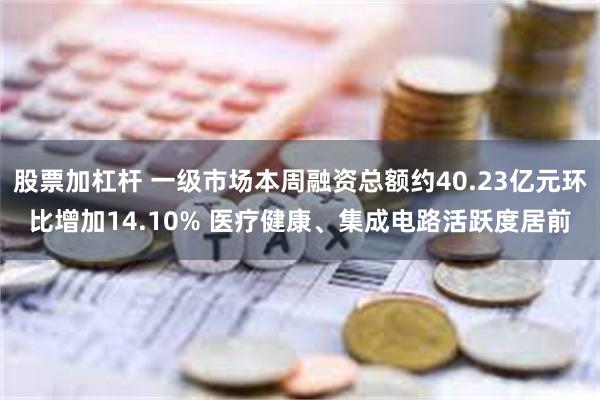 股票加杠杆 一级市场本周融资总额约40.23亿元环比增加14.10% 医疗健康、集成电路活跃度居前

TAX